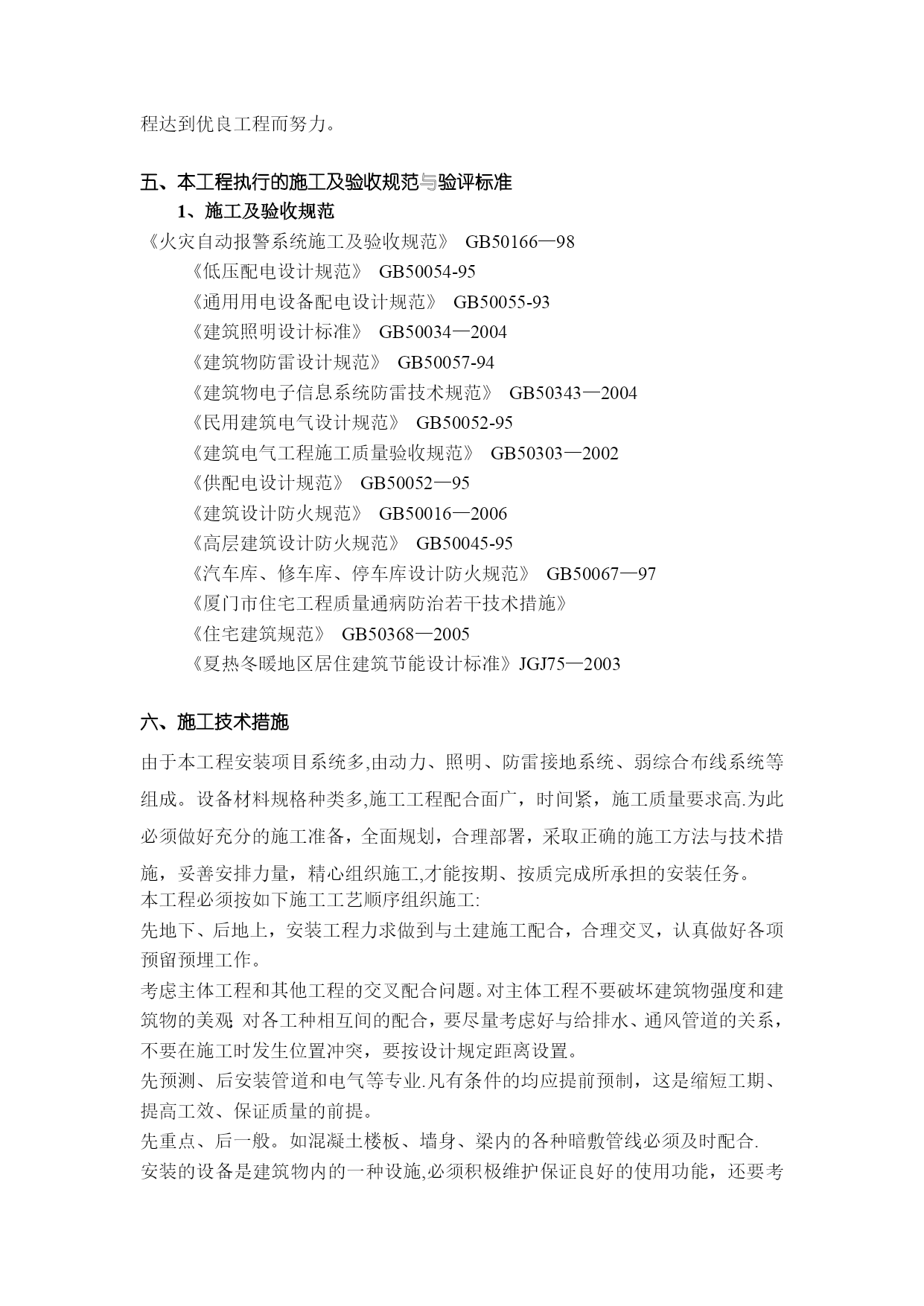 程达到优良工程而努力。

五、本工程执行的施工及验收规范与验评标准

1、施工及验收规范

《火灾自动报警系统施工及验收规范》 GB50166—98

《低压配电设计规范》 GB50054-95

《通用用电设备配电设计规范》 GB50055-93

《建筑照明设计标准》 GB50034—2004

《建筑物防雷设计规范》 GB50057-94

《建筑物电子信息系统防雷技术规范》 GB50343—2004

《民用建筑电气设计规范》 GB50052-95

《建筑电气工程施工质量验收规范》 GB50303—2002

《供配电设计规范》 GB50052—95

《建筑设计防火规范》 GB50016—2006

《高层建筑设计防火规范》 GB50045-95

《汽车库、修车库、停车库设计防火规范》 GB50067—97

《厦门市住宅工程质量通病防治若干技术措施》

《住宅建筑规范》 GB50368—2005

《夏热冬暖地区居住建筑节能设计标准》JGJ75—2003

六、施工技术措施

由于本工程安装项目系统多,由动力、照明、防雷接地系统、弱综合布线系统等组成。设备材料规格种类多,施工工程配合面广，时间紧，施工质量要求高.为此必须做好充分的施工准备，全面规划，合理部署，采取正确的施工方法与技术措施，妥善安排力量，精心组织施工,才能按期、按质完成所承担的安装任务。

本工程必须按如下施工工艺顺序组织施工:

先地下、后地上，安装工程力求做到与土建施工配合，合理交叉，认真做好各项预留预埋工作。

考虑主体工程和其他工程的交叉配合问题。对主体工程不要破坏建筑物强度和建筑物的美观 对各工种相互间的配合，要尽量考虑好与给排水、通风管道的关系，不要在施工时发生位置冲突，要按设计规定距离设置。

先预测、后安装管道和电气等专业.凡有条件的均应提前预制，这是缩短工期、提高工效、保证质量的前提。

先重点、后一般。如混凝土楼板、墙身、梁内的各种暗敷管线必须及时配合.

安装的设备是建筑物内的一种设施,必须积极维护保证良好的使用功能，还要考